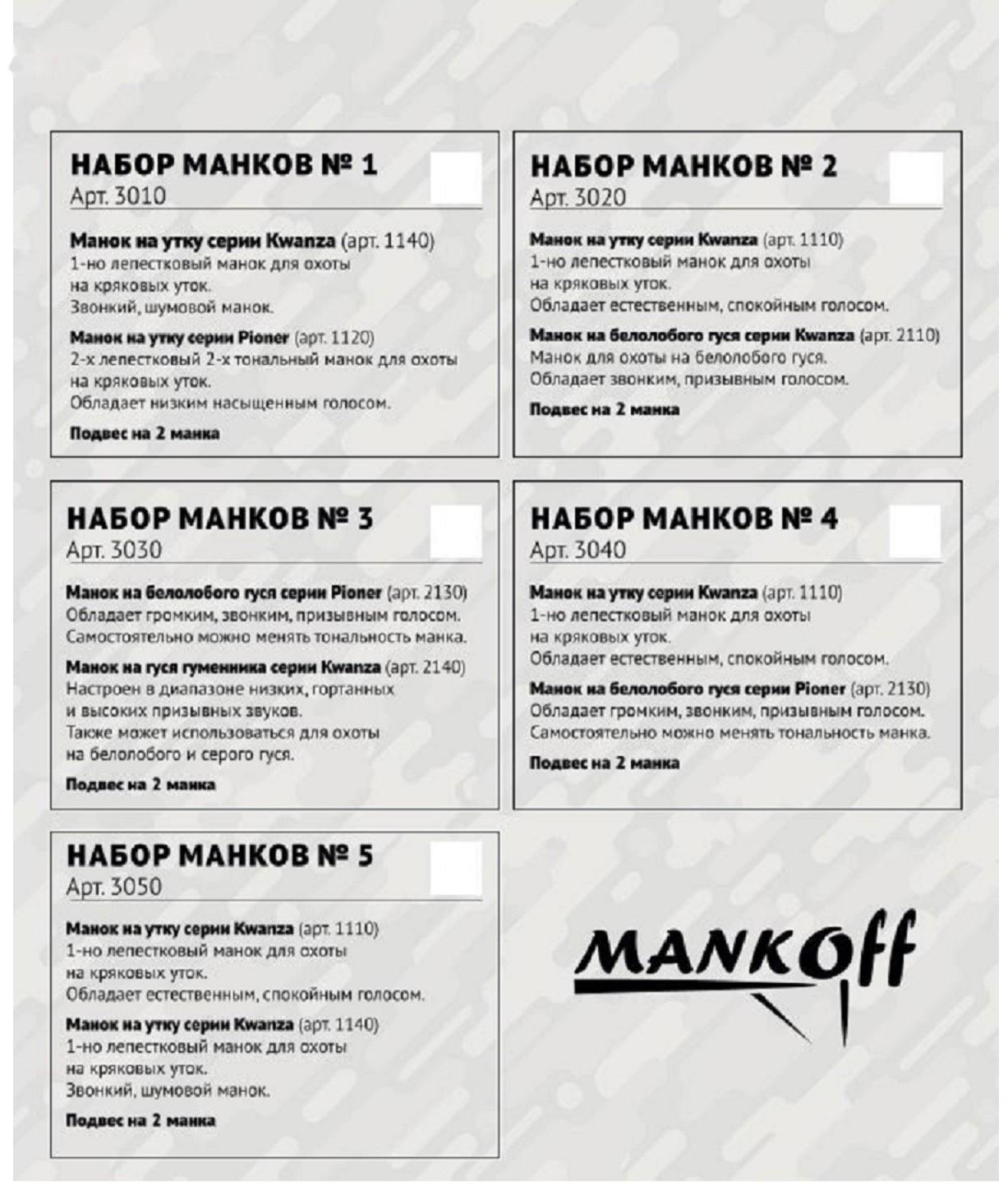 НАБОР МАНКОВ № 1
Арт. 3010

Манок на утку серии Kwanza (арт. 1140)
1-но лепестковый манок для охоты на кряковых уток.
Звонкий, шумовой манок.

Манок на утку серии Pioner (арт. 1120)
2-х лепестковый 2-х тональный манок для охоты на кряковых уток.
Обладает низким насыщенным голосом.

Подвес на 2 манка

НАБОР МАНКОВ № 2
Арт. 3020

Манок на утку серии Kwanza (арт. 1110)
1-но лепестковый манок для охоты на кряковых уток.
Обладает естественным, спокойным голосом.

Манок на белолобого гуся серии Kwanza (арт. 2110)
Манок для охоты на белолобого гуся.
Обладает звонким, призывным голосом.

Подвес на 2 манка

НАБОР МАНКОВ № 3
Арт. 3030

Манок на белолобого гуся серии Pioner (арт. 2130)
Обладает громким, звонким, призывным голосом.
Самостоятельно можно менять тональность манка.

Манок на гуся гуменника серии Kwanza (арт. 2140)
Настроен в диапазоне низких, гортанных и высоких призывных звуков.
Также может использоваться для охоты на белолобого и серого гуся.

Подвес на 2 манка

НАБОР МАНКОВ № 4
Арт. 3040

Манок на утку серии Kwanza (арт. 1110)
1-но лепестковый манок для охоты на кряковых уток.
Обладает естественным, спокойным голосом.

Манок на белолобого гуся серии Pioner (арт. 2130)
Обладает громким, звонким, призывным голосом.
Самостоятельно можно менять тональность манка.

Подвес на 2 манка

НАБОР МАНКОВ № 5
Арт. 3050

Манок на утку серии Kwanza (арт. 1110)
1-но лепестковый манок для охоты на кряковых уток.
Обладает естественным, спокойным голосом.

Манок на утку серии Kwanza (арт. 1140)
1-но лепестковый манок для охоты на кряковых уток.
Звонкий, шумовой манок.

Подвес на 2 манка

MANKOff